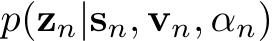 $p(\mathbf{z}_n|\mathbf{s}_n, \mathbf{v}_n, \alpha_n)$